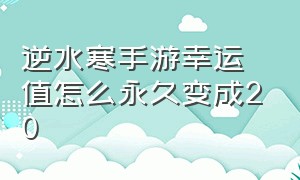 逆水寒手游幸运值怎么永久变成20